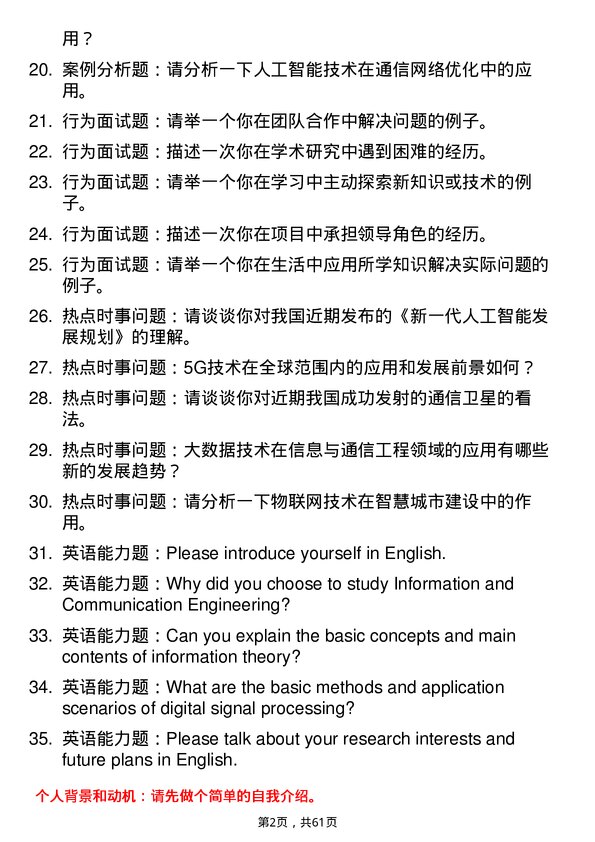 用？

20. 案例分析题：请分析一下人工智能技术在通信网络优化中的应用。

21. 行为面试题：请举一个你在团队合作中解决问题的例子。

22. 行为面试题：描述一次你在学术研究中遇到困难的经历。

23. 行为面试题：请举一个你在学习中主动探索新知识或技术的例子。

24. 行为面试题：描述一次你在项目中承担领导角色的经历。

25. 行为面试题：请举一个你在生活中应用所学知识解决实际问题的例子。

26. 热点时事问题：请谈谈你对我国近期发布的《新一代人工智能发展规划》的理解。

27. 热点时事问题：5G技术在全球范围内的应用和发展前景如何？

28. 热点时事问题：请谈谈你对近期我国成功发射的通信卫星的看法。

29. 热点时事问题：大数据技术在信息与通信工程领域的应用有哪些新的发展趋势？

30. 热点时事问题：请分析一下物联网技术在智慧城市建设中的作用。

31. 英语能力题：Please introduce yourself in English.

32. 英语能力题：Why did you choose to study Information and Communication Engineering?

33. 英语能力题：Can you explain the basic concepts and main contents of information theory?

34. 英语能力题：What are the basic methods and application scenarios of digital signal processing?

35. 英语能力题：Please talk about your research interests and future plans in English.

个人背景和动机：请先做个简单的自我介绍。

第2页，共61页